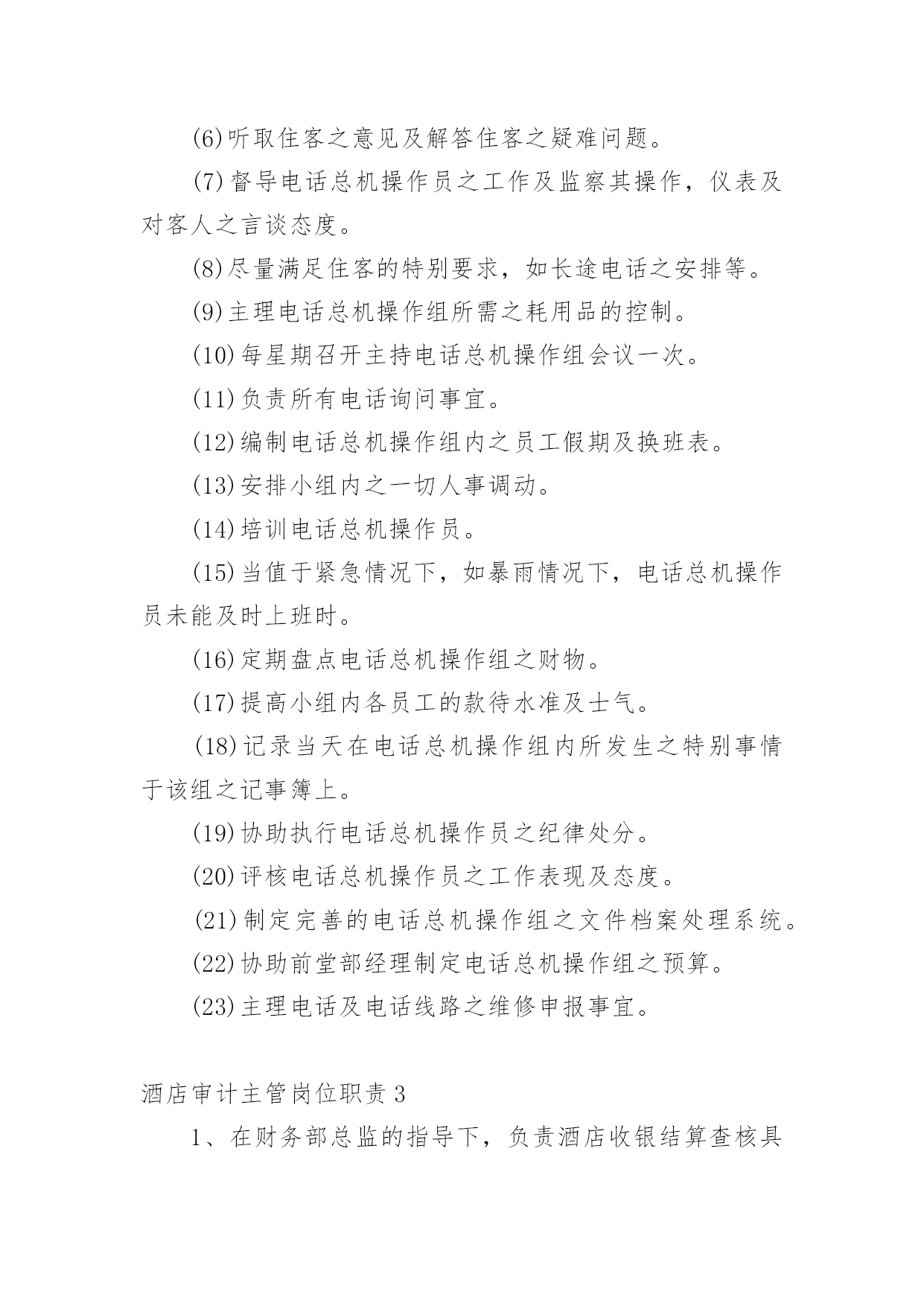 (6)听取住客之意见及解答住客之疑难问题。

(7)督导电话总机操作员之工作及监察其操作，仪表及对客人之言谈态度。

(8)尽量满足住客的特别要求，如长途电话之安排等。

(9)主理电话总机操作组所需之耗用品的控制。

(10)每星期召开主持电话总机操作组会议一次。

(11)负责所有电话询问事宜。

(12)编制电话总机操作组内之员工假期及换班表。

(13)安排小组内之一切人事调动。

(14)培训电话总机操作员。

(15)当值于紧急情况下，如暴雨情况下，电话总机操作员未能及时上班时。

(16)定期盘点电话总机操作组之财物。

(17)提高小组内各员工的款待水准及士气。

(18)记录当天在电话总机操作组内所发生之特别事情于该组之记事簿上。

(19)协助执行电话总机操作员之纪律处分。

(20)评核电话总机操作员之工作表现及态度。

(21)制定完善的电话总机操作组之文件档案处理系统。

(22)协助前堂部经理制定电话总机操作组之预算。

(23)主理电话及电话线路之维修申报事宜。

酒店审计主管岗位职责3

1、在财务部总监的指导下，负责酒店收银结算查核具